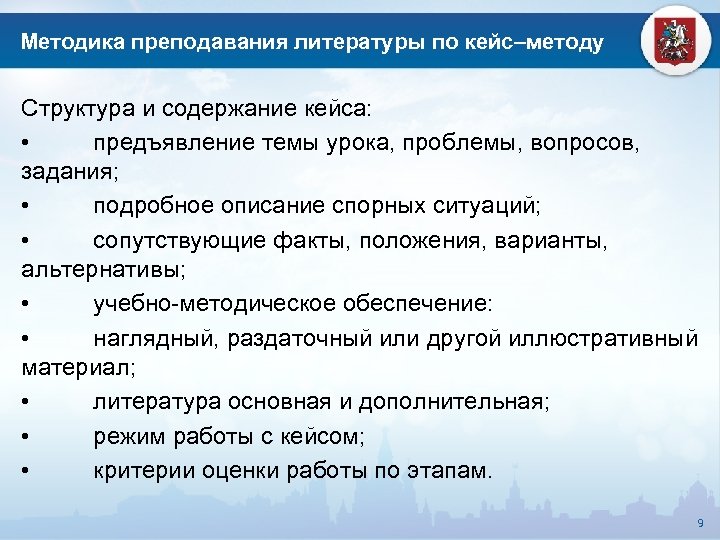 Методика преподавания литературы по кейс–методу

Структура и содержание кейса:
• предъявление темы урока, проблемы, вопросов, задания;
• подробное описание спорных ситуаций;
• сопутствующие факты, положения, варианты, альтернативы;
• учебно-методическое обеспечение:
• наглядный, раздаточный или другой иллюстративный материал;
• литература основная и дополнительная;
• режим работы с кейсом;
• критерии оценки работы по этапам.

9